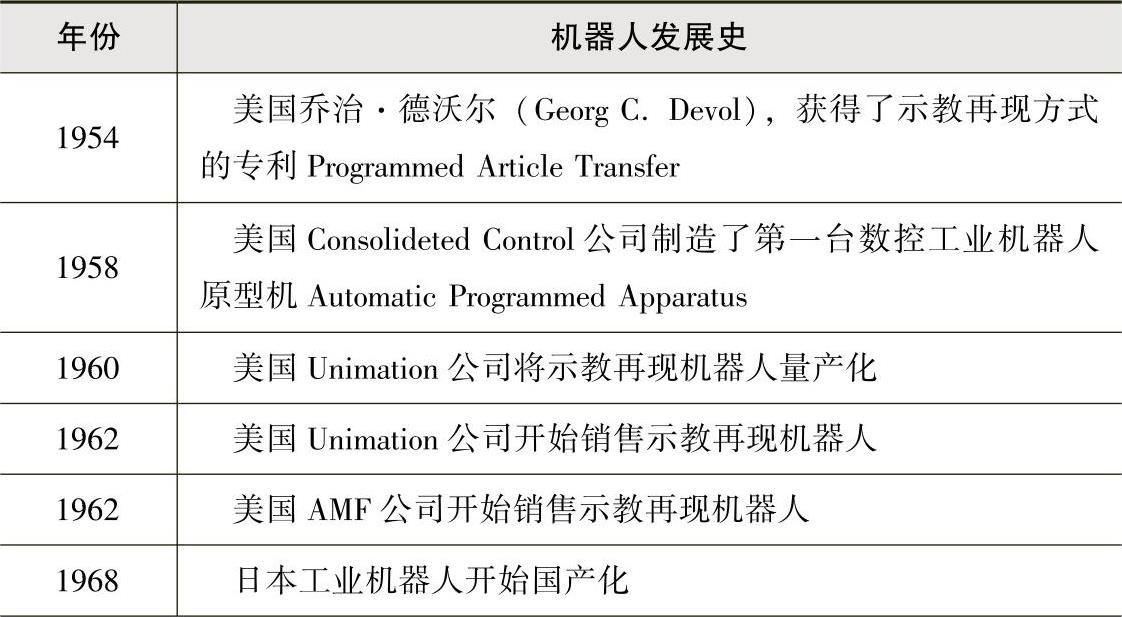 | 年份 | 机器人发展史 |
|---|---|
| 1954 | 美国乔治·德沃尔（Georg C. Devol），获得了示教再现方式的专利 Programmed Article Transfer |
| 1958 | 美国 Consolideted Control 公司制造了第一台数控工业机器人原型机 Automatic Programmed Apparatus |
| 1960 | 美国 Unimation 公司将示教再现机器人量产化 |
| 1962 | 美国 Unimation 公司开始销售示教再现机器人 |
| 1962 | 美国 AMF 公司开始销售示教再现机器人 |
| 1968 | 日本工业机器人开始国产化 |